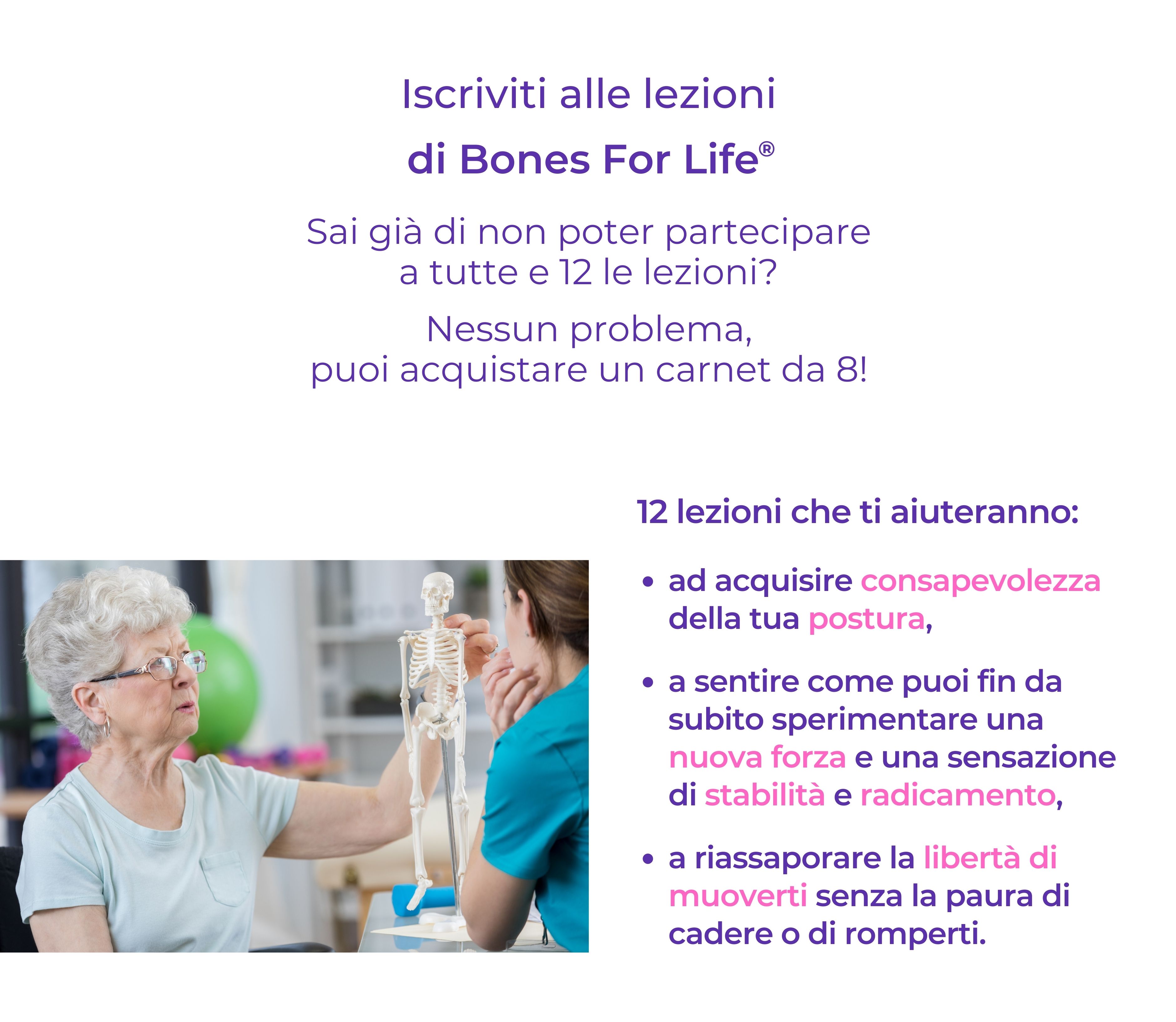 Iscriviti alle lezioni
di Bones For Life®

Sai già di non poter partecipare a tutte e 12 le lezioni?

Nessun problema, puoi acquistare un carnet da 8!

12 lezioni che ti aiuteranno:

• ad acquisire consapevolezza della tua postura,

• a sentire come puoi fin da subito sperimentare una nuova forza e una sensazione di stabilità e radicamento,

• a riassaporare la libertà di muoverti senza la paura di cadere o di romperti.